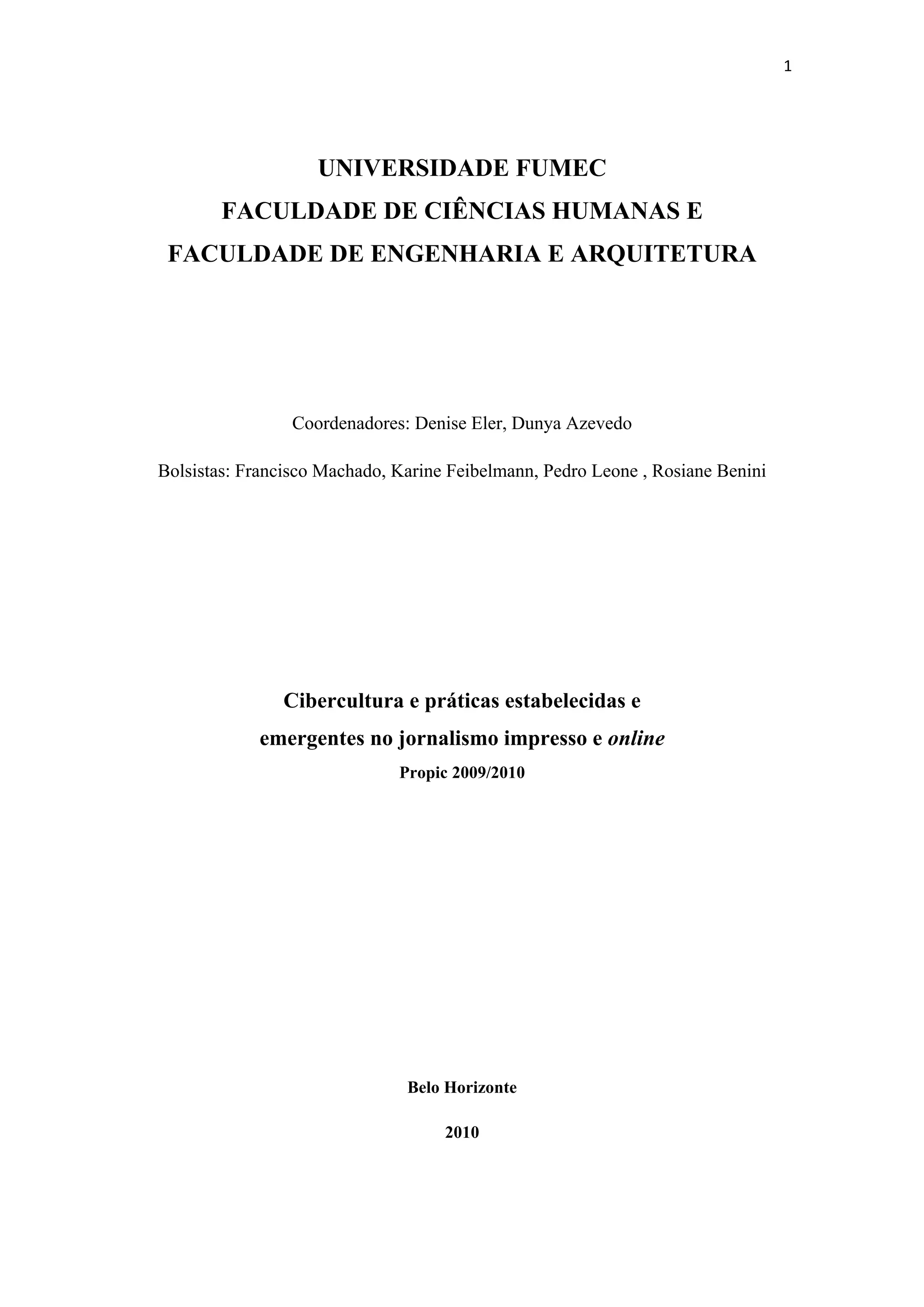 1

UNIVERSIDADE FUMEC
FACULDADE DE CIÊNCIAS HUMANAS E
FACULDADE DE ENGENHARIA E ARQUITETURA

Coordenadores: Denise Eler, Dunya Azevedo

Bolsistas: Francisco Machado, Karine Feibelmann, Pedro Leone , Rosiane Benini

Cibercultura e práticas estabelecidas e
emergentes no jornalismo impresso e online
Propic 2009/2010

Belo Horizonte

2010